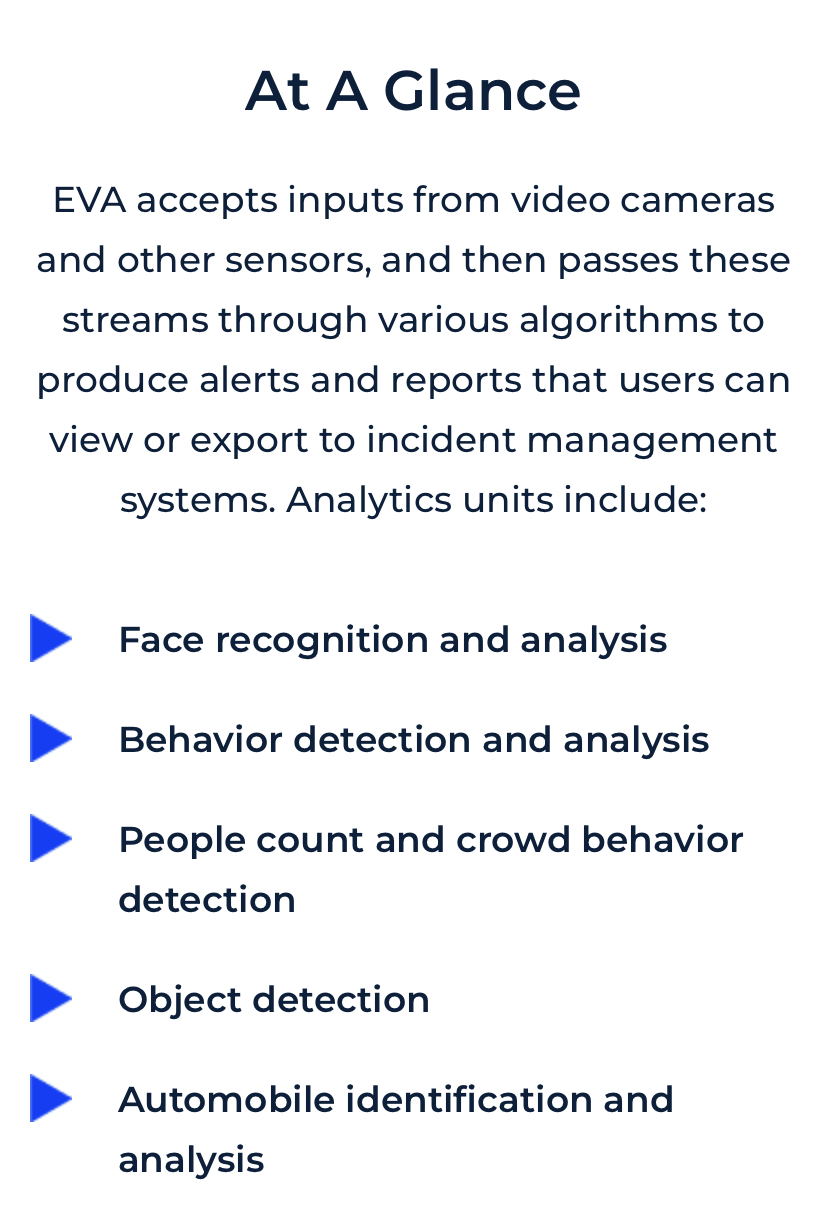 At A Glance

EVA accepts inputs from video cameras and other sensors, and then passes these streams through various algorithms to produce alerts and reports that users can view or export to incident management systems. Analytics units include:

Face recognition and analysis

Behavior detection and analysis

People count and crowd behavior detection

Object detection

Automobile identification and analysis